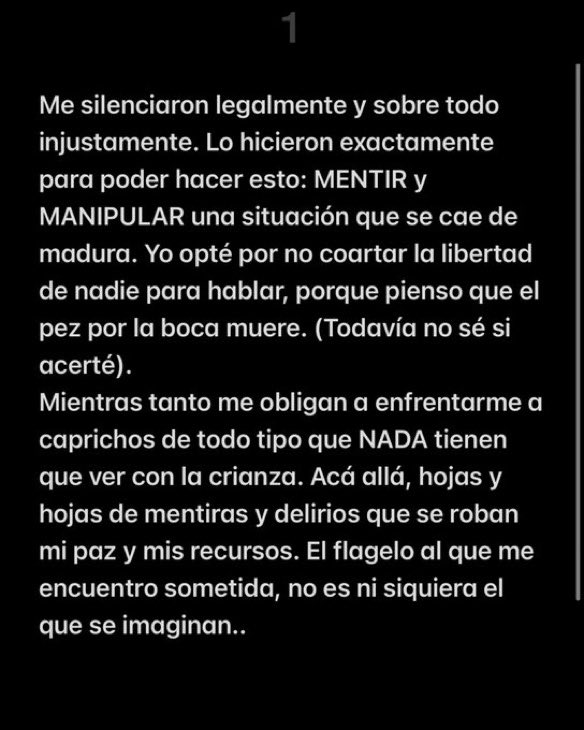 1

Me silenciaron legalmente y sobre todo injustamente. Lo hicieron exactamente para poder hacer esto: MENTIR y MANIPULAR una situación que se cae de madura. Yo opté por no coartar la libertad de nadie para hablar, porque pienso que el pez por la boca muere. (Todavía no sé si acerté).
Mientras tanto me obligan a enfrentarme a caprichos de todo tipo que NADA tienen que ver con la crianza. Acá allá, hojas y hojas de mentiras y delirios que se roban mi paz y mis recursos. El flagelo al que me encuentro sometida, no es ni siquiera el que se imaginan..